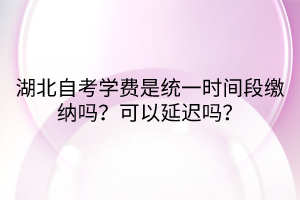 湖北自考学费是统一时间段缴纳吗？可以延迟吗？